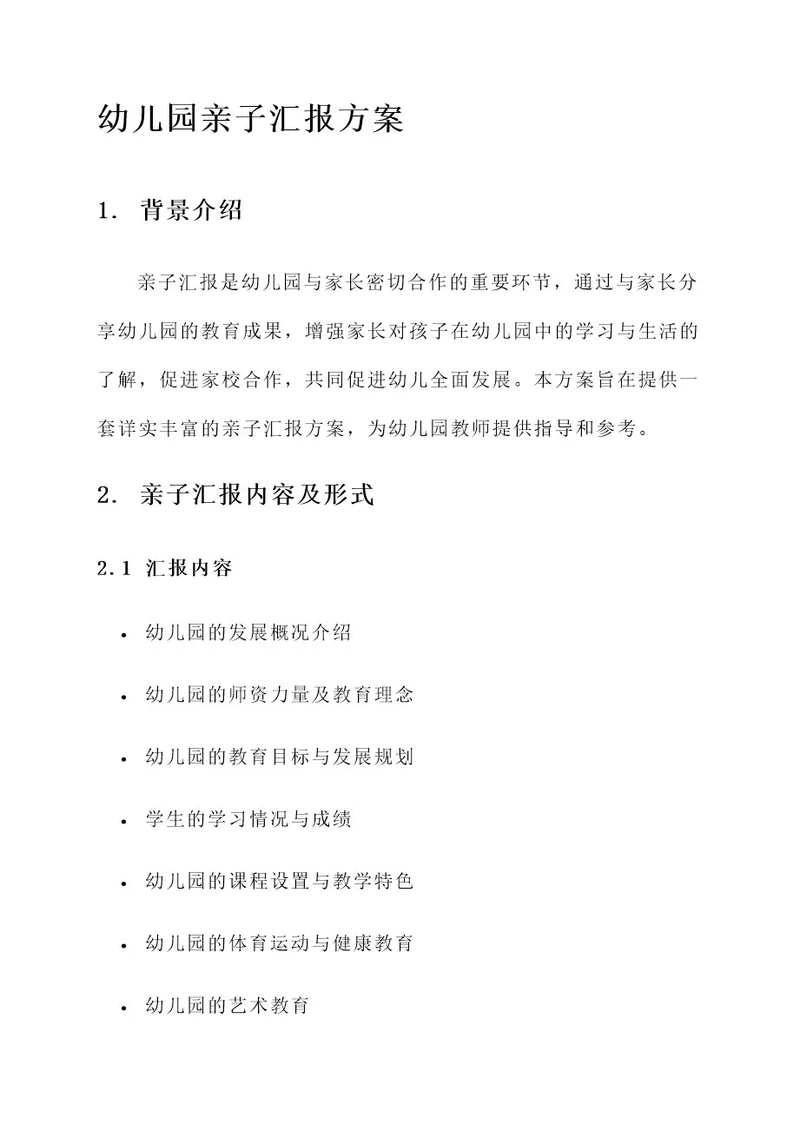 幼儿园亲子汇报方案

1. 背景介绍

亲子汇报是幼儿园与家长密切合作的重要环节，通过与家长分享幼儿园的教育成果，增强家长对孩子在幼儿园中的学习与生活的了解，促进家校合作，共同促进幼儿全面发展。本方案旨在提供一套详实丰富的亲子汇报方案，为幼儿园教师提供指导和参考。

2. 亲子汇报内容及形式

2.1 汇报内容

• 幼儿园的发展概况介绍

• 幼儿园的师资力量及教育理念

• 幼儿园的教育目标与发展规划

• 学生的学习情况与成绩

• 幼儿园的课程设置与教学特色

• 幼儿园的体育运动与健康教育

• 幼儿园的艺术教育